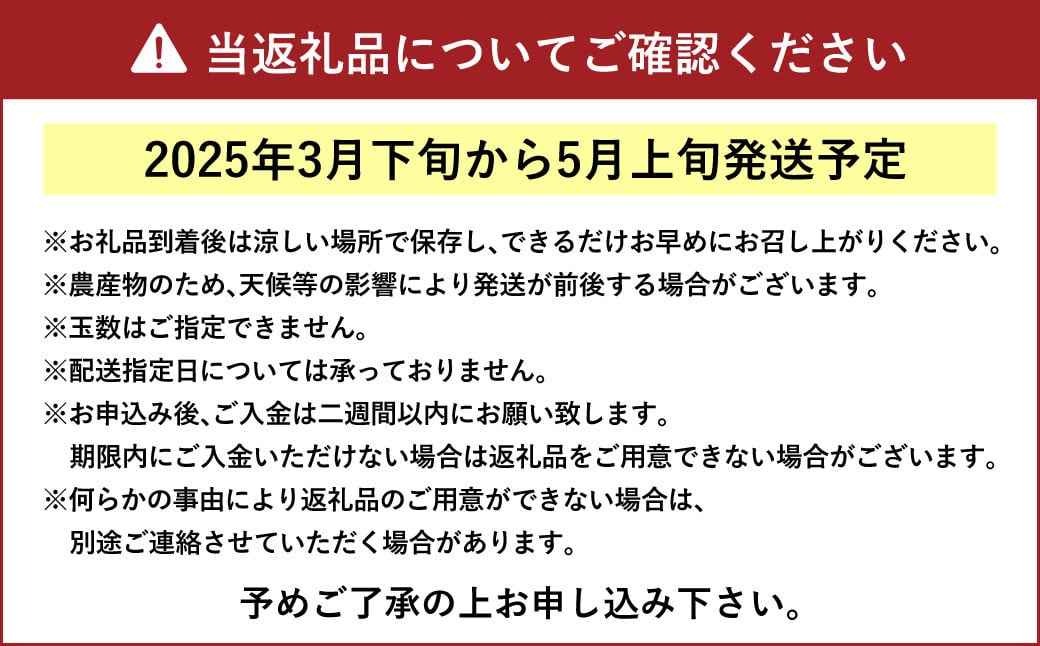 当返礼品についてご確認ください

2025年3月下旬から5月上旬発送予定

※お礼品到着後は涼しい場所で保存し、できるだけお早めにお召し上がりください。
※農産物のため、天候等の影響により発送が前後する場合がございます。
※玉数はご指定できません。
※配送指定日については承っておりません。
※お申込み後、ご入金は二週間以内にお願い致します。
期限内にご入金いただけない場合は返礼品をご用意できない場合がございます。
※何らかの事由により返礼品のご用意ができない場合は、
別途ご連絡させていただく場合があります。

予めご了承の上お申し込み下さい。